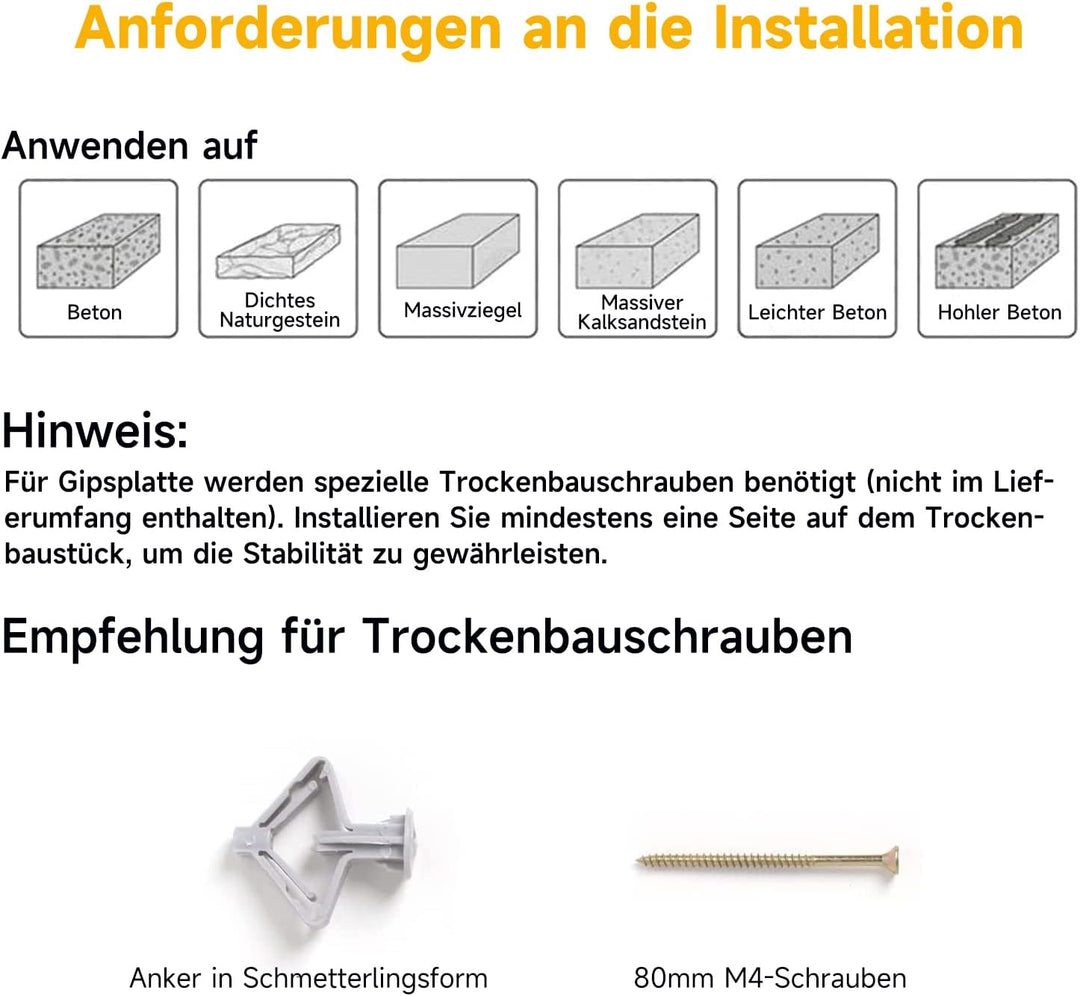 Anforderungen an die Installation

Anwenden auf

Beton

Dichtes
Naturgestein

Massivziegel

Massiver
Kalksandstein

Leichter Beton

Hohler Beton

Hinweis:

Für Gipsplatte werden spezielle Trockenbauschrauben benötigt (nicht im Lieferumfang enthalten). Installieren Sie mindestens eine Seite auf dem Trockenbaustück, um die Stabilität zu gewährleisten.

Empfehlung für Trockenbauschrauben

Anker in Schmetterlingsform

80mm M4-Schrauben